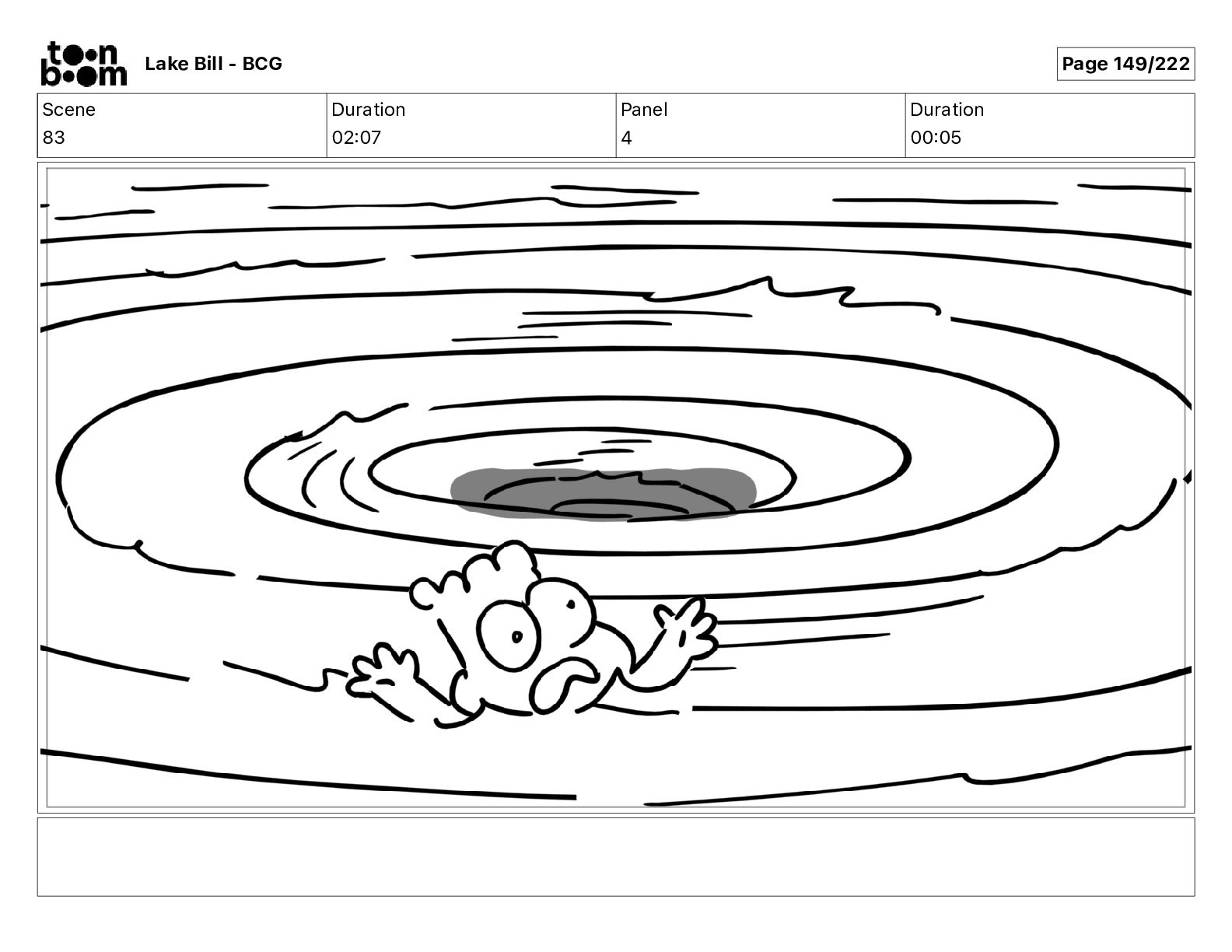 toon boom Lake Bill - BCG

Page 149/222

| Scene | Duration | Panel | Duration |
|---|---|---|---|
| 83 | 02:07 | 4 | 00:05 |